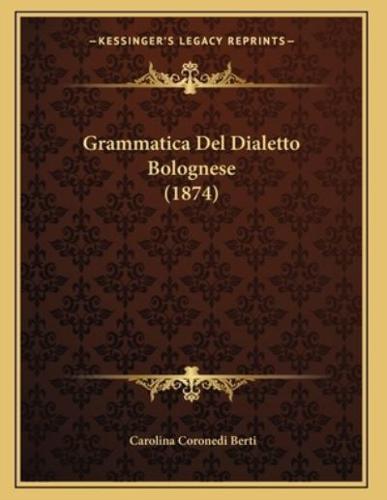 —KESSINGER'S LEGACY REPRINTS—

Grammatica Del Dialetto Bolognese (1874)

Carolina Coronedi Berti